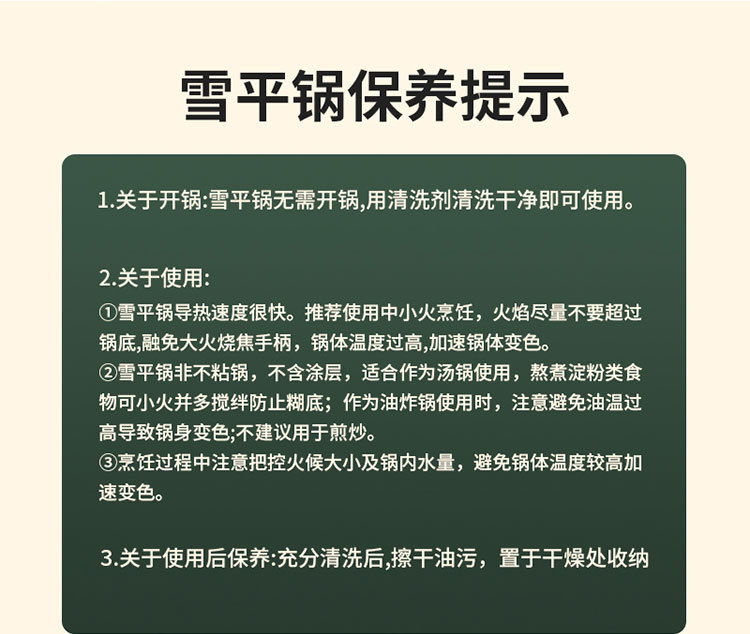 雪平锅保养提示

1.关于开锅:雪平锅无需开锅,用清洗剂清洗干净即可使用。

2.关于使用:
①雪平锅导热速度很快。推荐使用中小火烹饪，火焰尽量不要超过锅底,融免大火烧焦手柄，锅体温度过高,加速锅体变色。
②雪平锅非不粘锅，不含涂层，适合作为汤锅使用，熬煮淀粉类食物可小火并多搅拌防止糊底；作为油炸锅使用时，注意避免油温过高导致锅身变色;不建议用于煎炒。
③烹饪过程中注意把控火候大小及锅内水量，避免锅体温度较高加速变色。

3.关于使用后保养:充分清洗后,擦干油污，置于干燥处收纳